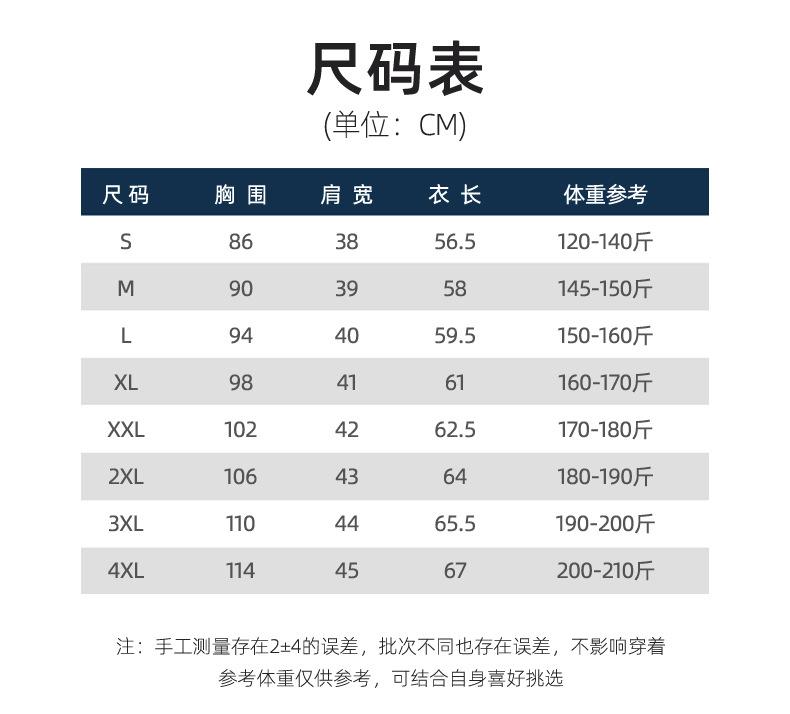 尺码表
(单位：CM)

| 尺码 | 胸围 | 肩宽 | 衣长 | 体重参考 |
|---|---|---|---|---|
| S | 86 | 38 | 56.5 | 120-140斤 |
| M | 90 | 39 | 58 | 145-150斤 |
| L | 94 | 40 | 59.5 | 150-160斤 |
| XL | 98 | 41 | 61 | 160-170斤 |
| XXL | 102 | 42 | 62.5 | 170-180斤 |
| 2XL | 106 | 43 | 64 | 180-190斤 |
| 3XL | 110 | 44 | 65.5 | 190-200斤 |
| 4XL | 114 | 45 | 67 | 200-210斤 |

注：手工测量存在2±4的误差，批次不同也存在误差，不影响穿着
参考体重仅供参考，可结合自身喜好挑选